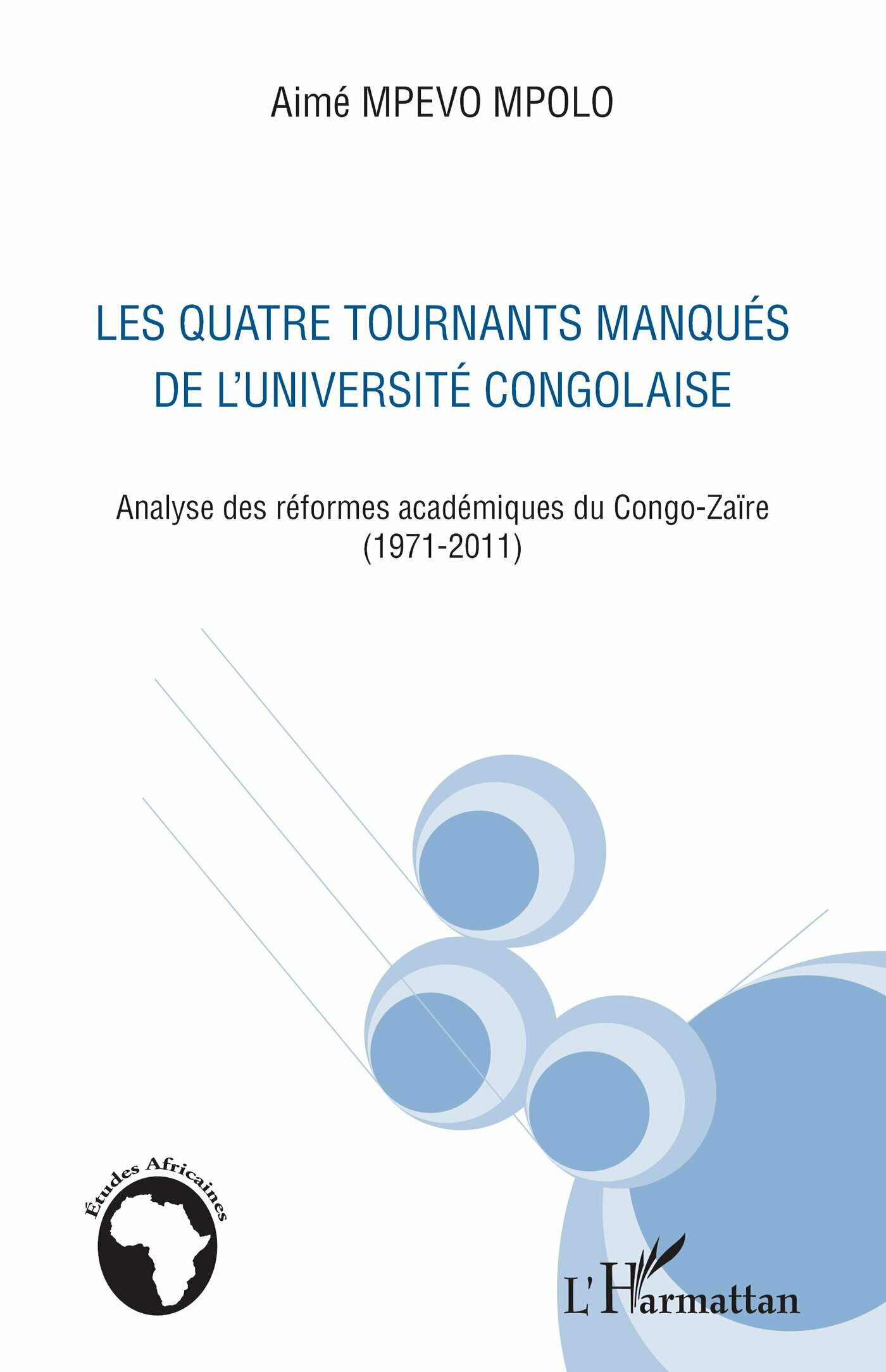 Aimé MPEVO MPOLO

LES QUATRE TOURNANTS MANQUÉS DE L'UNIVERSITÉ CONGOLAISE

Analyse des réformes académiques du Congo-Zaïre (1971-2011)

Études Africaines

L'Harmattan